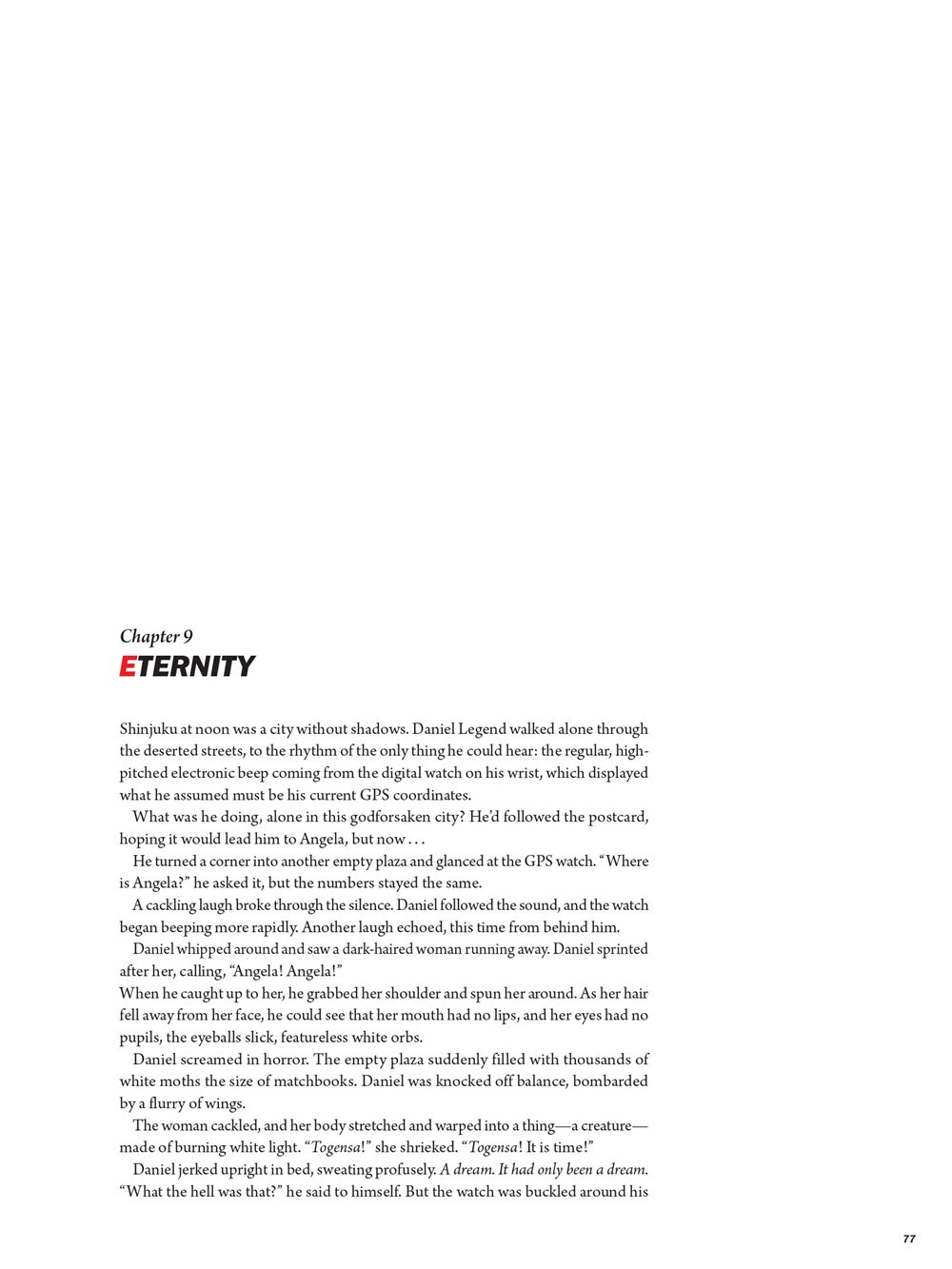 Chapter 9
ETERNITY

Shinjuku at noon was a city without shadows. Daniel Legend walked alone through the deserted streets, to the rhythm of the only thing he could hear: the regular, high-pitched electronic beep coming from the digital watch on his wrist, which displayed what he assumed must be his current GPS coordinates.

What was he doing, alone in this godforsaken city? He'd followed the postcard, hoping it would lead him to Angela, but now . . .

He turned a corner into another empty plaza and glanced at the GPS watch. "Where is Angela?" he asked it, but the numbers stayed the same.

A cackling laugh broke through the silence. Daniel followed the sound, and the watch began beeping more rapidly. Another laugh echoed, this time from behind him.

Daniel whipped around and saw a dark-haired woman running away. Daniel sprinted after her, calling, "Angela! Angela!"

When he caught up to her, he grabbed her shoulder and spun her around. As her hair fell away from her face, he could see that her mouth had no lips, and her eyes had no pupils, the eyeballs slick, featureless white orbs.

Daniel screamed in horror. The empty plaza suddenly filled with thousands of white moths the size of matchbooks. Daniel was knocked off balance, bombarded by a flurry of wings.

The woman cackled, and her body stretched and warped into a thing—a creature—made of burning white light. "Togensa!" she shrieked. "Togensa! It is time!"

Daniel jerked upright in bed, sweating profusely. A dream. It had only been a dream. "What the hell was that?" he said to himself. But the watch was buckled around his

77